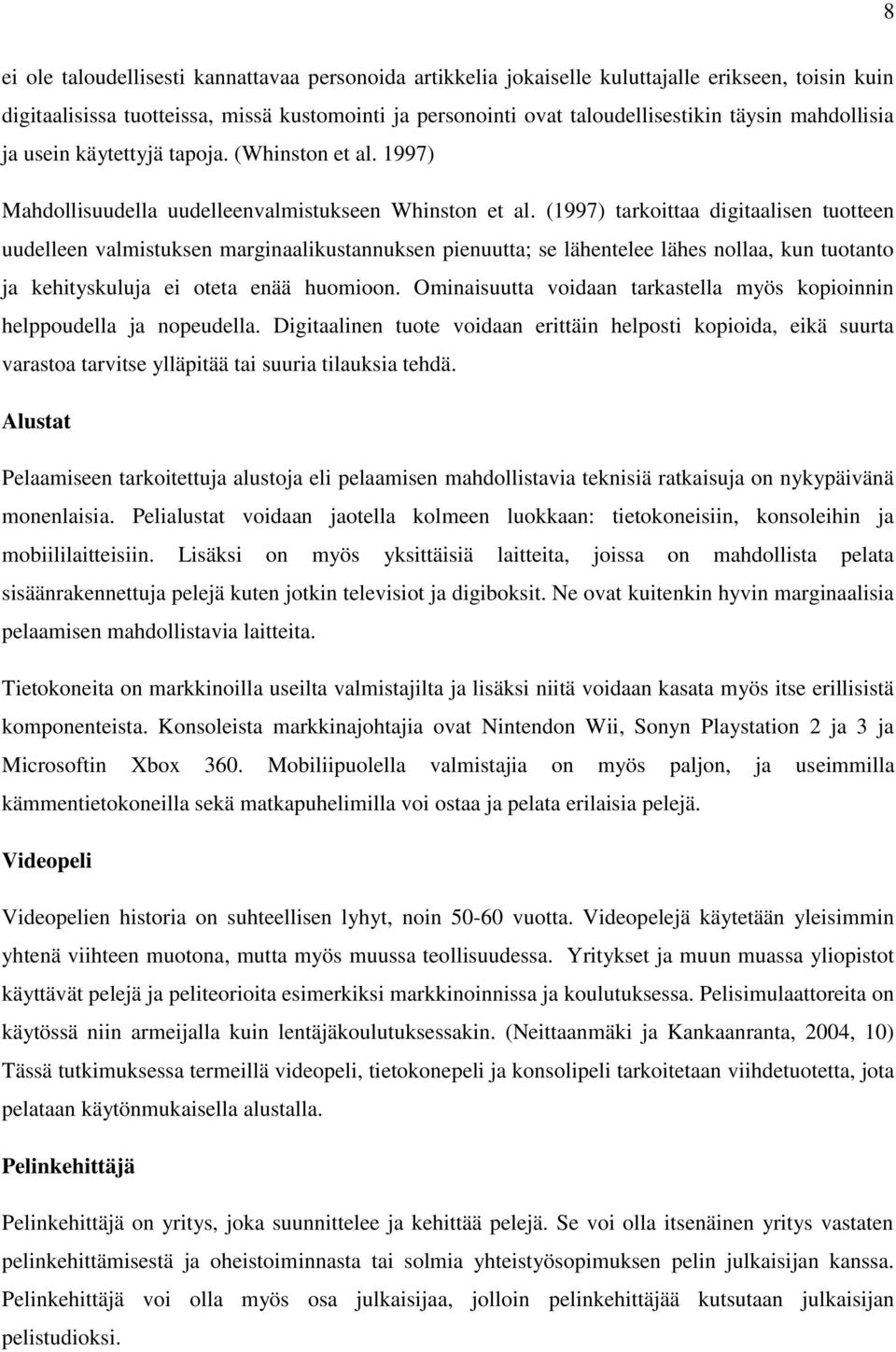 8

ei ole taloudellisesti kannattavaa personoida artikkelia jokaiselle kuluttajalle erikseen, toisin kuin digitaalisissa tuotteissa, missä kustomointi ja personointi ovat taloudellisestikin täysin mahdollisia ja usein käytettyjä tapoja. (Whinston et al. 1997)

Mahdollisuudella uudelleenvalmistukseen Whinston et al. (1997) tarkoittaa digitaalisen tuotteen uudelleen valmistuksen marginaalikustannuksen pienuutta; se lähentelee lähes nollaa, kun tuotanto ja kehityskuluja ei oteta enää huomioon. Ominaisuutta voidaan tarkastella myös kopioinnin helppoudella ja nopeudella. Digitaalinen tuote voidaan erittäin helposti kopioida, eikä suurta varastoa tarvitse ylläpitää tai suuria tilauksia tehdä.

Alustat

Pelaamiseen tarkoitettuja alustoja eli pelaamisen mahdollistavia teknisiä ratkaisuja on nykypäivänä monenlaisia. Pelialustat voidaan jaotella kolmeen luokkaan: tietokoneisiin, konsoleihin ja mobiililaitteisiin. Lisäksi on myös yksittäisiä laitteita, joissa on mahdollista pelata sisäänrakennettuja pelejä kuten jotkin televisiot ja digiboksit. Ne ovat kuitenkin hyvin marginaalisia pelaamisen mahdollistavia laitteita.

Tietokoneita on markkinoilla useilta valmistajilta ja lisäksi niitä voidaan kasata myös itse erillisistä komponenteista. Konsoleista markkinajohtajia ovat Nintendon Wii, Sonyn Playstation 2 ja 3 ja Microsoftin Xbox 360. Mobiilipuolella valmistajia on myös paljon, ja useimmilla kämmentietokoneilla sekä matkapuhelimilla voi ostaa ja pelata erilaisia pelejä.

Videopeli

Videopelien historia on suhteellisen lyhyt, noin 50-60 vuotta. Videopelejä käytetään yleisimmin yhtenä viihteen muotona, mutta myös muussa teollisuudessa. Yritykset ja muun muassa yliopistot käyttävät pelejä ja peliteorioita esimerkiksi markkinoinnissa ja koulutuksessa. Pelisimulaattoreita on käytössä niin armeijalla kuin lentäjäkoulutuksessakin. (Neittaanmäki ja Kankaanranta, 2004, 10) Tässä tutkimuksessa termeillä videopeli, tietokonepeli ja konsolipeli tarkoitetaan viihdetuotetta, jota pelataan käytönmukaisella alustalla.

Pelinkehittäjä

Pelinkehittäjä on yritys, joka suunnittelee ja kehittää pelejä. Se voi olla itsenäinen yritys vastaten pelinkehittämisestä ja oheistoiminnasta tai solmia yhteistyösopimuksen pelin julkaisijan kanssa. Pelinkehittäjä voi olla myös osa julkaisijaa, jolloin pelinkehittäjää kutsutaan julkaisijan pelistudioksi.